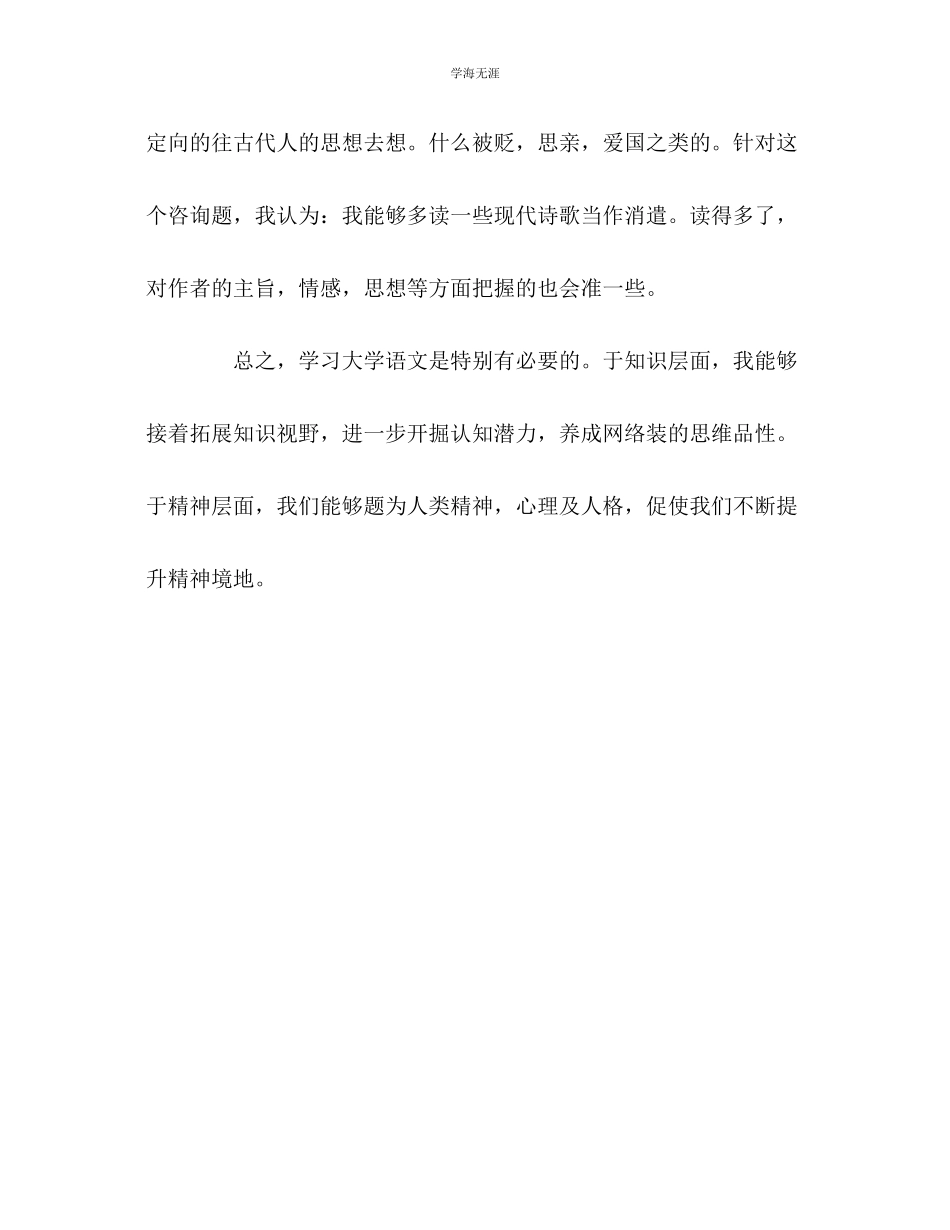 学海无涯

定向的往古代人的思想去想。什么被贬，思亲，爱国之类的。针对这个咨询题，我认为：我能够多读一些现代诗歌当作消遣。读得多了，对作者的主旨，情感，思想等方面把握的也会准一些。

总之，学习大学语文是特别有必要的。于知识层面，我能够接着拓展知识视野，进一步开掘认知潜力，养成网络装的思维品性。于精神层面，我们能够题为人类精神，心理及人格，促使我们不断提升精神境地。